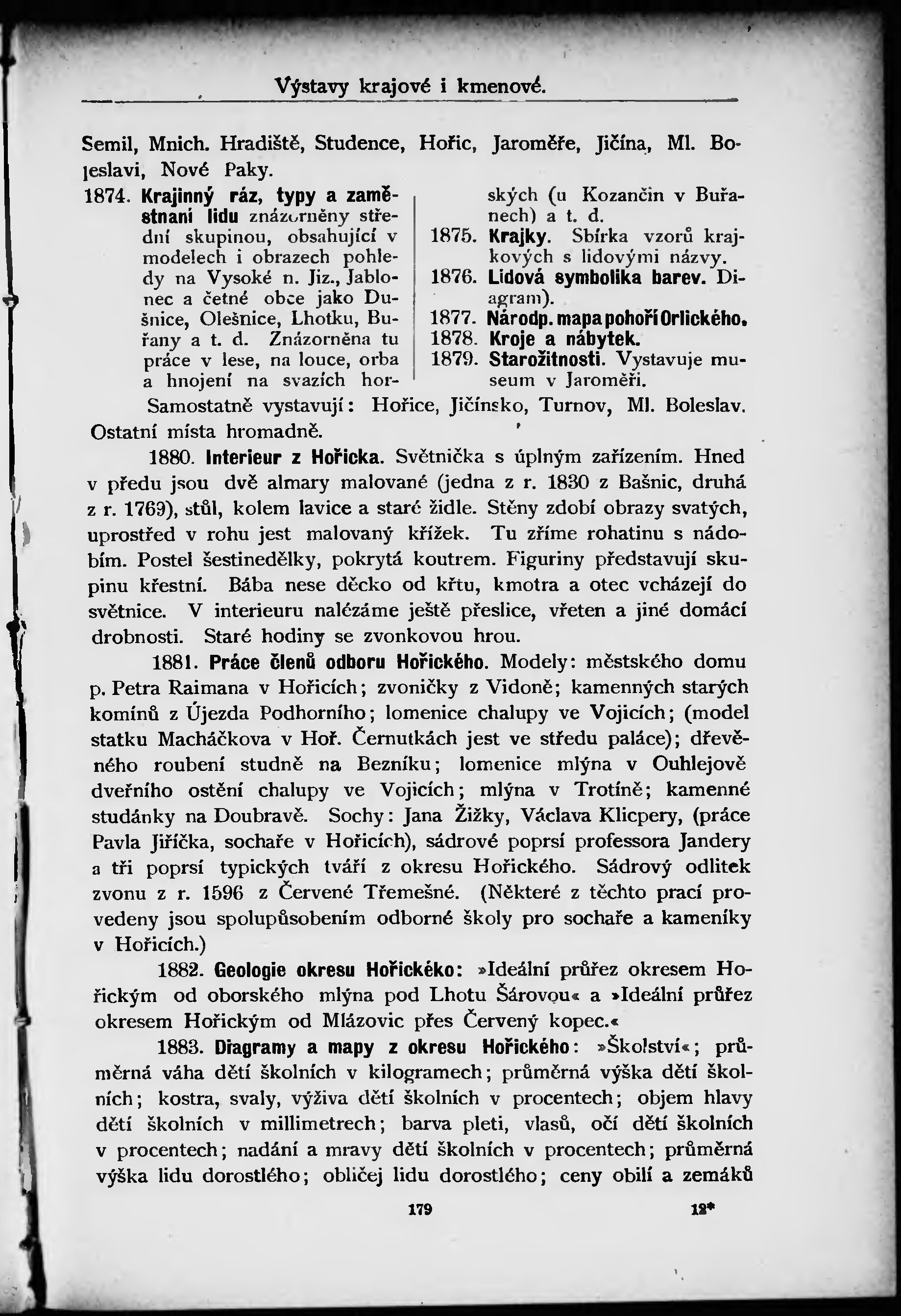 Výstavy krajové i kmenové.

Semil, Mnich. Hradiště, Studence, Hořic, Jaroměře, Jičína, Ml. Boleslavi, Nové Paky.

1874. Krajinný ráz, typy a zaměstnaní lidu znázorněny střední skupinou, obsahující v modelech i obrazech pohledy na Vysoké n. Jiz., Jablonec a četné obce jako Dušnice, Olešnice, Lhotku, Buřany a t. d. Znázorněna tu práce v lese, na louce, orba a hnojení na svazích horských (u Kozančin v Buřanech) a t. d.

1875. Krajky. Sbírka vzorů krajkových s lidovými názvy.

1876. Lidová symbolika barev. Diagram).

1877. Národp. mapa pohoří Orlického.

1878. Kroje a nábytek.

1879. Starožitnosti. Vystavuje museum v Jaroměři.

Samostatně vystavují: Hořice, Jičínsko, Turnov, Ml. Boleslav. Ostatní místa hromadně.

1880. Interieur z Hořicka. Světnička s úplným zařízením. Hned v předu jsou dvě almary malované (jedna z r. 1830 z Bašnic, druhá z r. 1769), stůl, kolem lavice a staré židle. Stěny zdobí obrazy svatých, uprostřed v rohu jest malovaný křížek. Tu zříme rohatinu s nádobím. Postel šestinedělky, pokrytá koutrem. Figuriny představují skupinu křestní. Bába nese děcko od křtu, kmotra a otec vcházejí do světnice. V interieuru nalézáme ještě přeslice, vřeten a jiné domácí drobnosti. Staré hodiny se zvonkovou hrou.

1881. Práce členů odboru Hořického. Modely: městského domu p. Petra Raimana v Hořicích; zvoničky z Vidoně; kamenných starých komínů z Újezda Podhorního; lomenice chalupy ve Vojicích; (model statku Macháčkova v Hoř. Černutkách jest ve středu paláce); dřevěného roubení studně na Bezníku; lomenice mlýna v Ouhlejově dveřního ostění chalupy ve Vojicích; mlýna v Trotíně; kamenné studánky na Doubravě. Sochy: Jana Žižky, Václava Klicpery, (práce Pavla Jiříčka, sochaře v Hořicích), sádrové poprsí professora Jandery a tři poprsí typických tváří z okresu Hořického. Sádrový odlitek zvonu z r. 1596 z Červené Třemešné. (Některé z těchto prací provedeny jsou spolupůsobením odborné školy pro sochaře a kameníky v Hořicích.)

1882. Geologie okresu Hořickéko: »Ideální průřez okresem Hořickým od oborského mlýna pod Lhotu Šárovou« a »Ideální průřez okresem Hořickým od Mlázovic přes Červený kopec.«

1883. Diagramy a mapy z okresu Hořického: »Školství«; průměrná váha dětí školních v kilogramech; průměrná výška dětí školních; kostra, svaly, výživa dětí školních v procentech; objem hlavy dětí školních v millimetrech; barva pleti, vlasů, očí dětí školních v procentech; nadání a mravy dětí školních v procentech; průměrná výška lidu dorostlého; obličej lidu dorostlého; ceny obilí a zemáků

179 12*